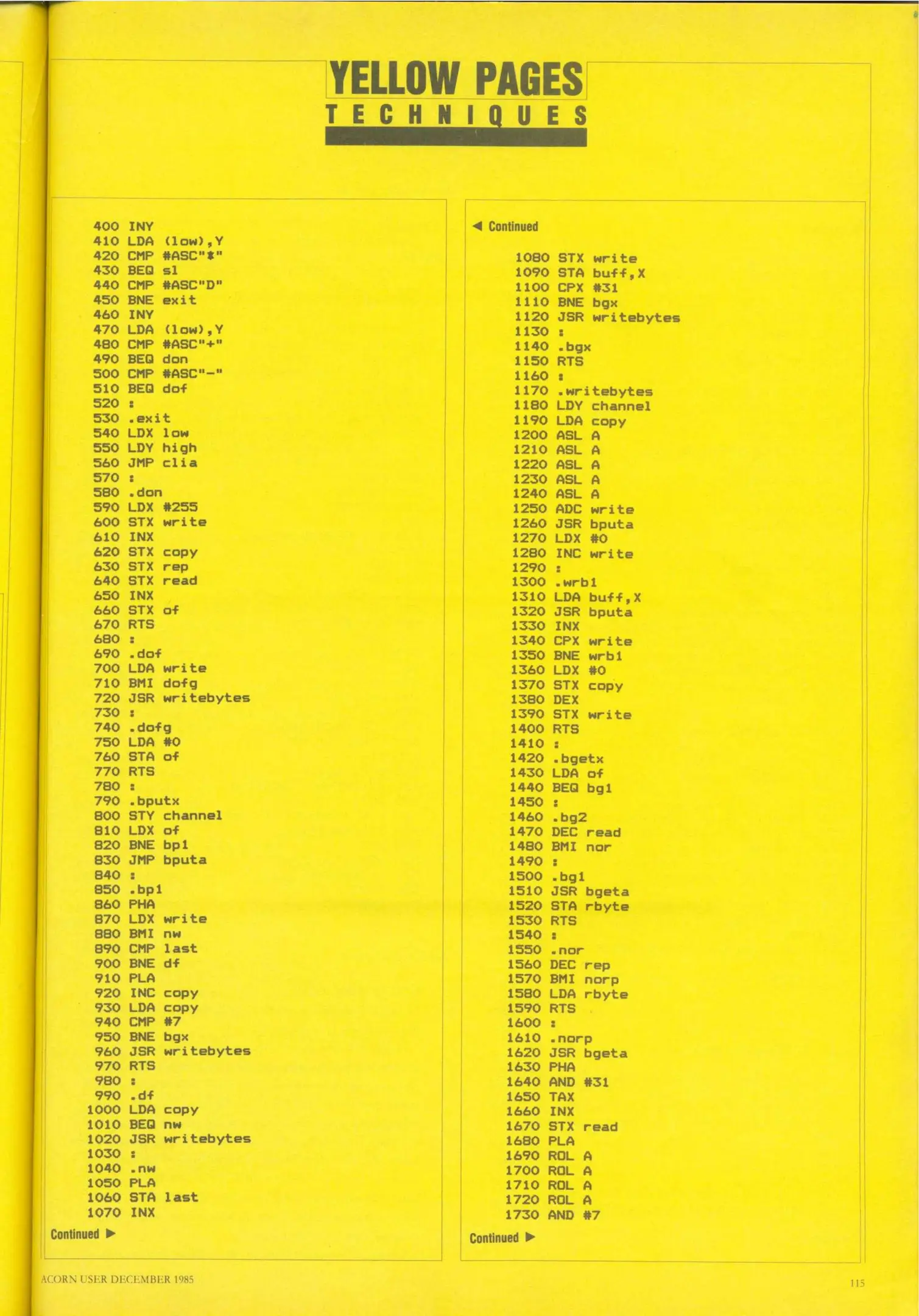 YELLOW PAGES
TECHNIQUES

400 INY
410 LDA (low),Y
420 CMP #ASC"*"
430 BEQ sl
440 CMP #ASC"D"
450 BNE exit
460 INY
470 LDA (low),Y
480 CMP #ASC"+"
490 BEQ don
500 CMP #ASC"-"
510 BEQ dof
520 :
530 .exit
540 LDX low
550 LDY high
560 JMP clia
570 :
580 .don
590 LDX #255
600 STX write
610 INX
620 STX copy
630 STX rep
640 STX read
650 INX
660 STX of
670 RTS
680 :
690 .dof
700 LDA write
710 BMI dofg
720 JSR writebytes
730 :
740 .dofg
750 LDA #0
760 STA of
770 RTS
780 :
790 .bputx
800 STY channel
810 LDX of
820 BNE bp1
830 JMP bputa
840 :
850 .bp1
860 PHA
870 LDX write
880 BMI nw
890 CMP last
900 BNE df
910 PLA
920 INC copy
930 LDA copy
940 CMP #7
950 BNE bgx
960 JSR writebytes
970 RTS
980 :
990 .df
1000 LDA copy
1010 BEQ nw
1020 JSR writebytes
1030 :
1040 .nw
1050 PLA
1060 STA last
1070 INX

Continued ▶

◀ Continued

1080 STX write
1090 STA buff,X
1100 CPX #31
1110 BNE bgx
1120 JSR writebytes
1130 :
1140 .bgx
1150 RTS
1160 :
1170 .writebytes
1180 LDY channel
1190 LDA copy
1200 ASL A
1210 ASL A
1220 ASL A
1230 ASL A
1240 ASL A
1250 ADC write
1260 JSR bputa
1270 LDX #0
1280 INC write
1290 :
1300 .wrb1
1310 LDA buff,X
1320 JSR bputa
1330 INX
1340 CPX write
1350 BNE wrb1
1360 LDX #0
1370 STX copy
1380 DEX
1390 STX write
1400 RTS
1410 :
1420 .bgetx
1430 LDA of
1440 BEQ bg1
1450 :
1460 .bg2
1470 DEC read
1480 BMI nor
1490 :
1500 .bg1
1510 JSR bgeta
1520 STA rbyte
1530 RTS
1540 :
1550 .nor
1560 DEC rep
1570 BMI norp
1580 LDA rbyte
1590 RTS
1600 :
1610 .norp
1620 JSR bgeta
1630 PHA
1640 AND #31
1650 TAX
1660 INX
1670 STX read
1680 PLA
1690 ROL A
1700 ROL A
1710 ROL A
1720 ROL A
1730 AND #7

Continued ▶

ACORN USER DECEMBER 1985

115